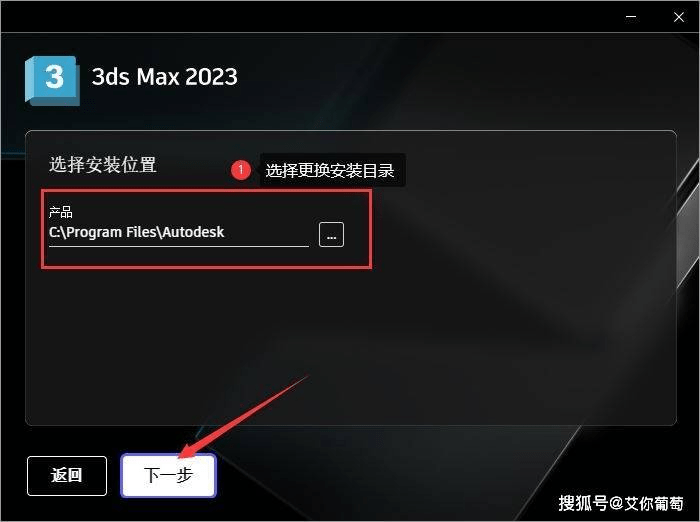 3

3ds Max 2023

选择安装位置

1 选择更换安装目录

产品
C:\Program Files\Autodesk ...

返回

下一步

搜狐号@艾你葡萄